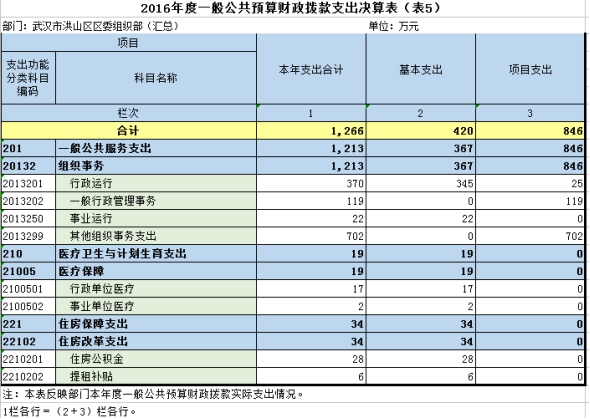 2016年度一般公共预算财政拨款支出决算表（表5）

部门：武汉市洪山区区委组织部（汇总）　　单位：万元

| 项目 | | 本年支出合计 | 基本支出 | 项目支出 |
|---|---|---|---|---|
| 支出功能分类科目编码 | 科目名称 | | | |
| 栏次 | | 1 | 2 | 3 |
| 合计 | | 1,266 | 420 | 846 |
| 201 | 一般公共服务支出 | 1,213 | 367 | 846 |
| 20132 | 组织事务 | 1,213 | 367 | 846 |
| 2013201 | 行政运行 | 370 | 345 | 25 |
| 2013202 | 一般行政管理事务 | 119 | 0 | 119 |
| 2013250 | 事业运行 | 22 | 22 | 0 |
| 2013299 | 其他组织事务支出 | 702 | 0 | 702 |
| 210 | 医疗卫生与计划生育支出 | 19 | 19 | 0 |
| 21005 | 医疗保障 | 19 | 19 | 0 |
| 2100501 | 行政单位医疗 | 17 | 17 | 0 |
| 2100502 | 事业单位医疗 | 2 | 2 | 0 |
| 221 | 住房保障支出 | 34 | 34 | 0 |
| 22102 | 住房改革支出 | 34 | 34 | 0 |
| 2210201 | 住房公积金 | 28 | 28 | 0 |
| 2210202 | 提租补贴 | 6 | 6 | 0 |

注：本表反映部门本年度一般公共预算财政拨款实际支出情况。
1栏各行＝（2＋3）栏各行。